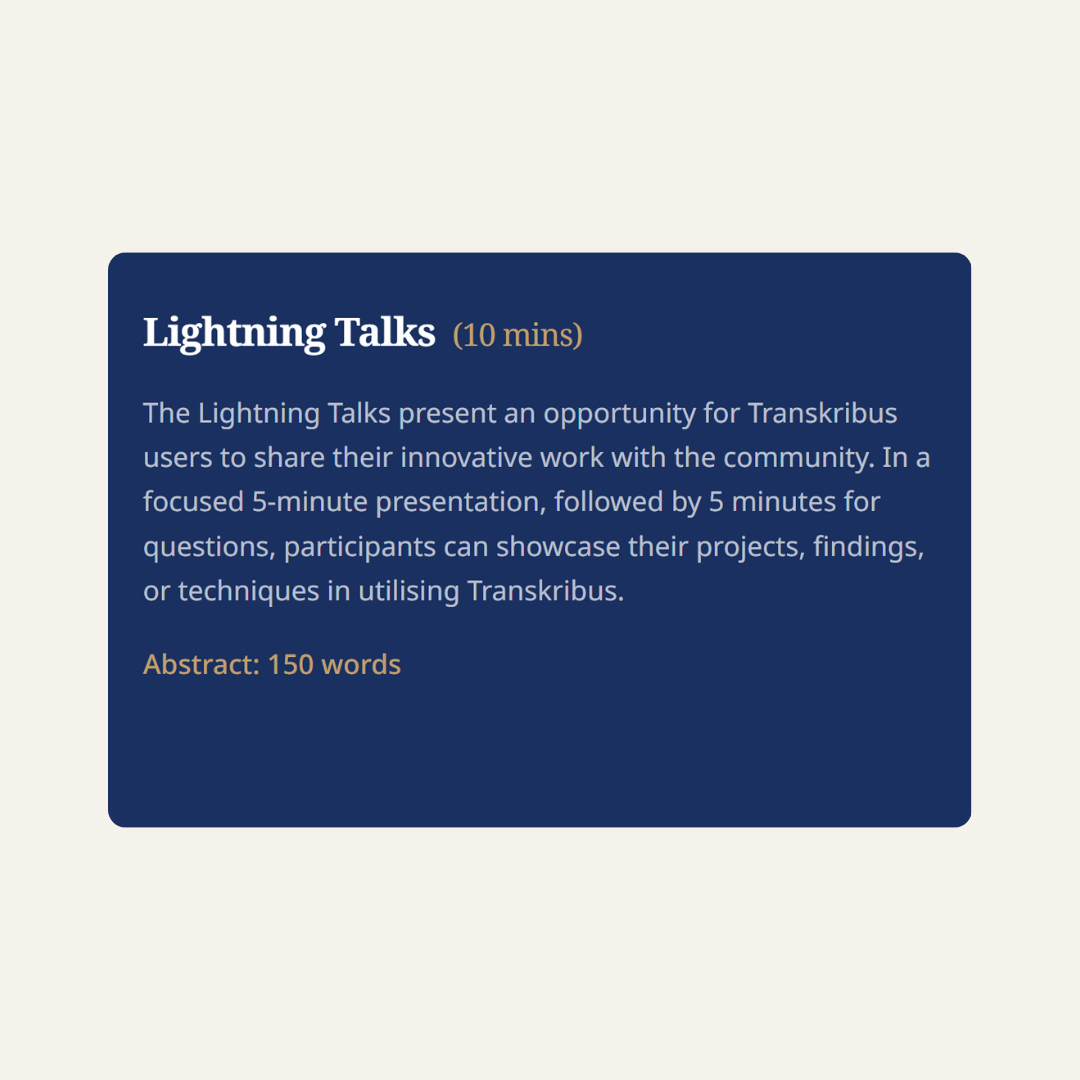 Lightning Talks (10 mins)

The Lightning Talks present an opportunity for Transkribus users to share their innovative work with the community. In a focused 5-minute presentation, followed by 5 minutes for questions, participants can showcase their projects, findings, or techniques in utilising Transkribus.

Abstract: 150 words